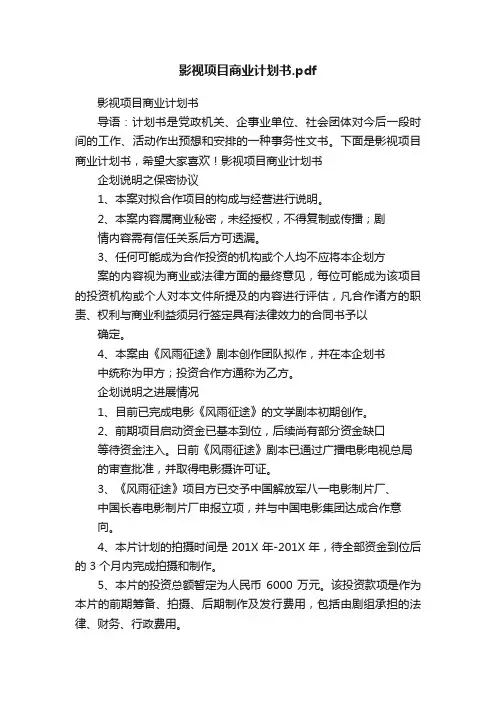 影视项目商业计划书.pdf

影视项目商业计划书

导语：计划书是党政机关、企事业单位、社会团体对今后一段时间的工作、活动作出预想和安排的一种事务性文书。下面是影视项目商业计划书，希望大家喜欢！影视项目商业计划书

企划说明之保密协议

1、本案对拟合作项目的构成与经营进行说明。

2、本案内容属商业秘密，未经授权，不得复制或传播；剧情内容需有信任关系后方可透漏。

3、任何可能成为合作投资的机构或个人均不应将本企划方案的内容视为商业或法律方面的最终意见，每位可能成为该项目的投资机构或个人对本文件所提及的内容进行评估，凡合作诸方的职责、权利与商业利益须另行签定具有法律效力的合同书予以确定。

4、本案由《风雨征途》剧本创作团队拟作，并在本企划书中统称为甲方；投资合作方通称为乙方。

企划说明之进展情况

1、目前已完成电影《风雨征途》的文学剧本初期创作。

2、前期项目启动资金已基本到位，后续尚有部分资金缺口等待资金注入。日前《风雨征途》剧本已通过广播电影电视总局的审查批准，并取得电影摄许可证。

3、《风雨征途》项目方已交予中国解放军八一电影制片厂、中国长春电影制片厂申报立项，并与中国电影集团达成合作意向。

4、本片计划的拍摄时间是 201X 年-201X 年，待全部资金到位后的 3 个月内完成拍摄和制作。

5、本片的投资总额暂定为人民币 6000 万元。该投资款项是作为本片的前期筹备、拍摄、后期制作及发行费用，包括由剧组承担的法律、财务、行政费用。